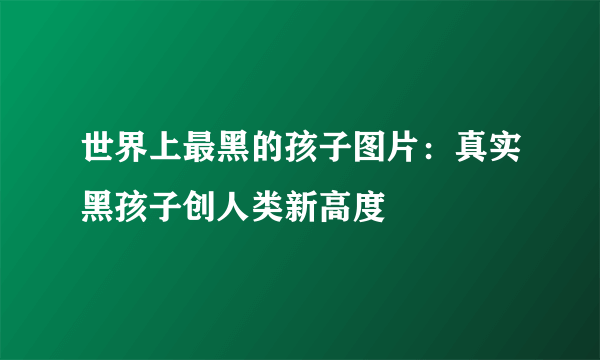 世界上最黑的孩子图片：真实黑孩子创人类新高度